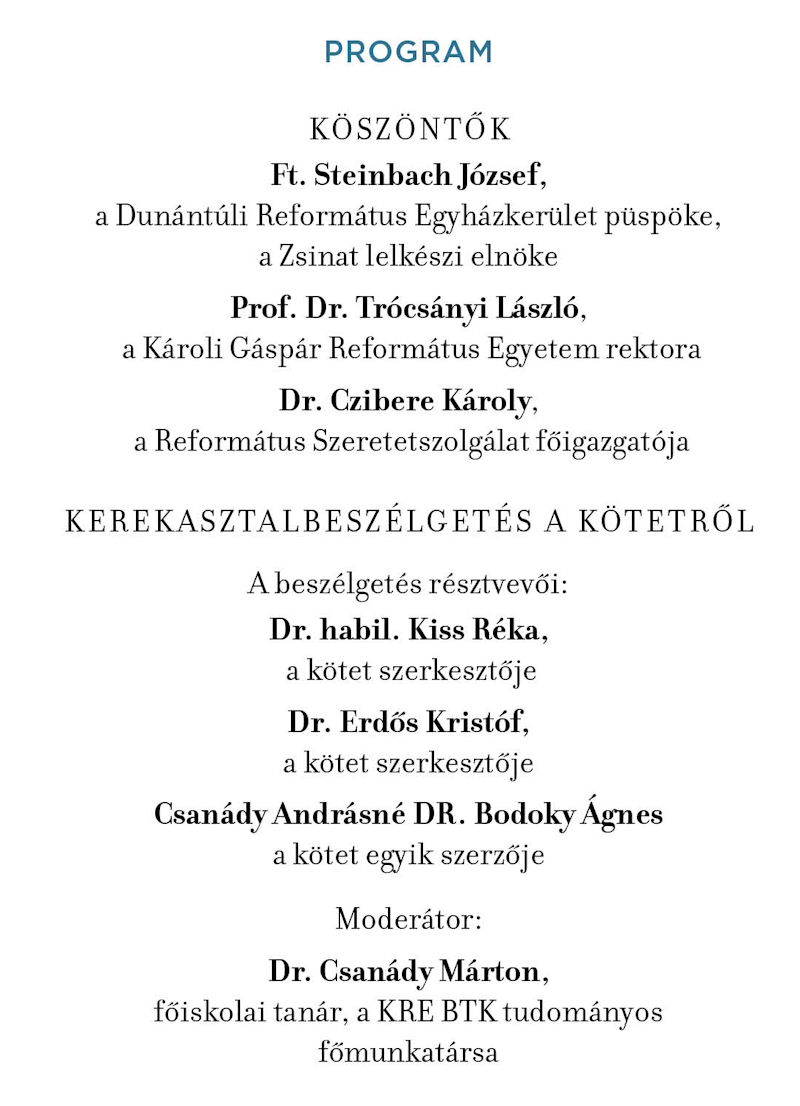 PROGRAM

KÖSZÖNTŐK

Ft. Steinbach József,
a Dunántúli Református Egyházkerület püspöke,
a Zsinat lelkészi elnöke

Prof. Dr. Trócsányi László,
a Károli Gáspár Református Egyetem rektora

Dr. Czibere Károly,
a Református Szeretetszolgálat főigazgatója

KEREKASZTALBESZÉLGETÉS A KÖTETRŐL

A beszélgetés résztvevői:

Dr. habil. Kiss Réka,
a kötet szerkesztője

Dr. Erdős Kristóf,
a kötet szerkesztője

Csanády Andrásné DR. Bodoky Ágnes
a kötet egyik szerzője

Moderátor:

Dr. Csanády Márton,
főiskolai tanár, a KRE BTK tudományos főmunkatársa